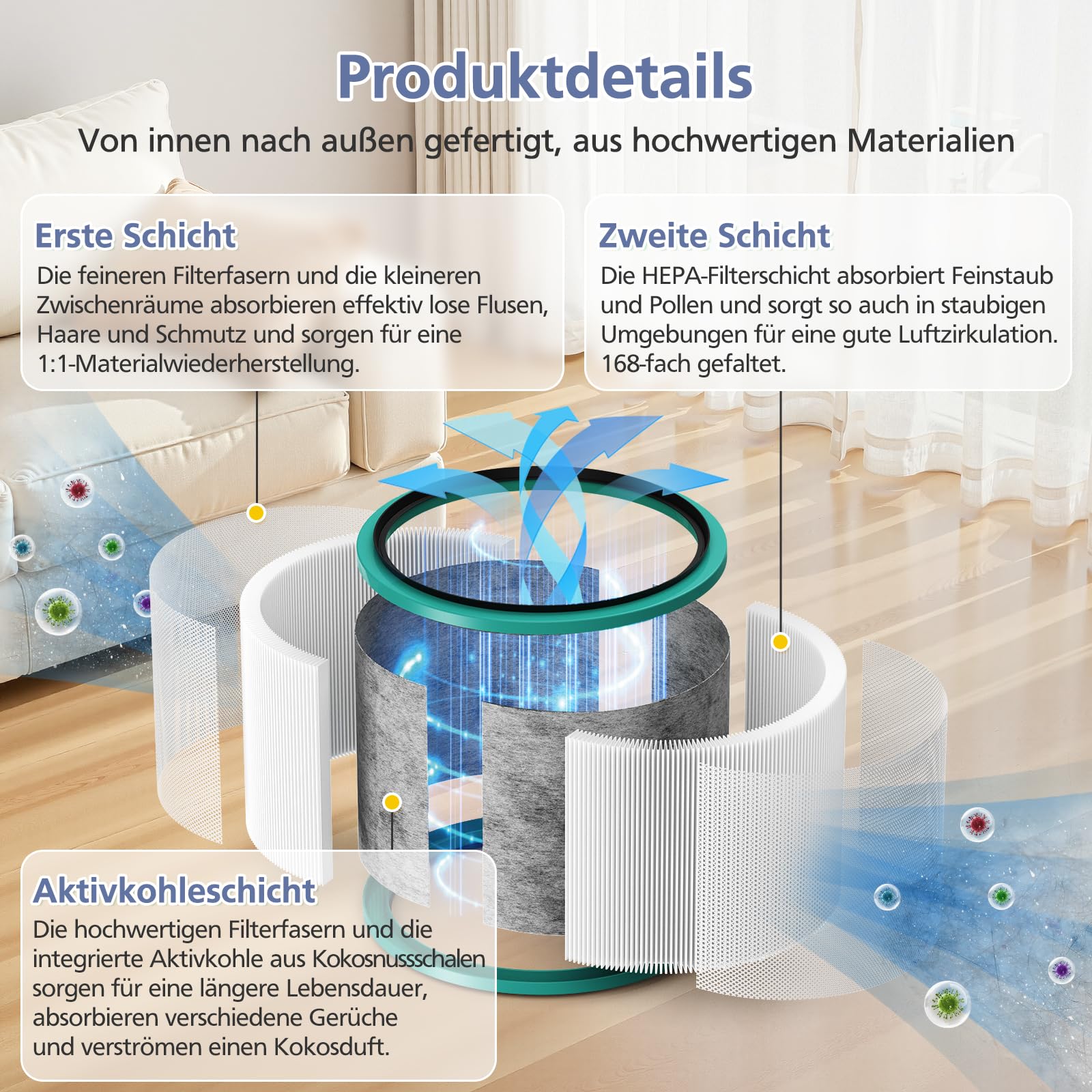 Produktdetails

Von innen nach außen gefertigt, aus hochwertigen Materialien

Erste Schicht

Die feineren Filterfasern und die kleineren Zwischenräume absorbieren effektiv lose Flusen, Haare und Schmutz und sorgen für eine 1:1-Materialwiederherstellung.

Zweite Schicht

Die HEPA-Filterschicht absorbiert Feinstaub und Pollen und sorgt so auch in staubigen Umgebungen für eine gute Luftzirkulation. 168-fach gefaltet.

Aktivkohleschicht

Die hochwertigen Filterfasern und die integrierte Aktivkohle aus Kokosnussschalen sorgen für eine längere Lebensdauer, absorbieren verschiedene Gerüche und verströmen einen Kokosduft.